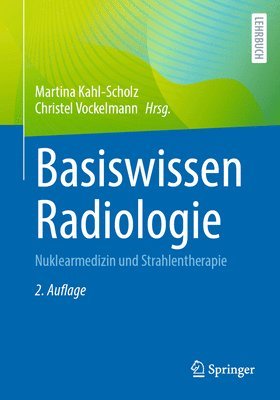 LEHRBUCH

Martina Kahl-Scholz
Christel Vockelmann Hrsg.

Basiswissen Radiologie

Nuklearmedizin und Strahlentherapie

2. Auflage

Springer